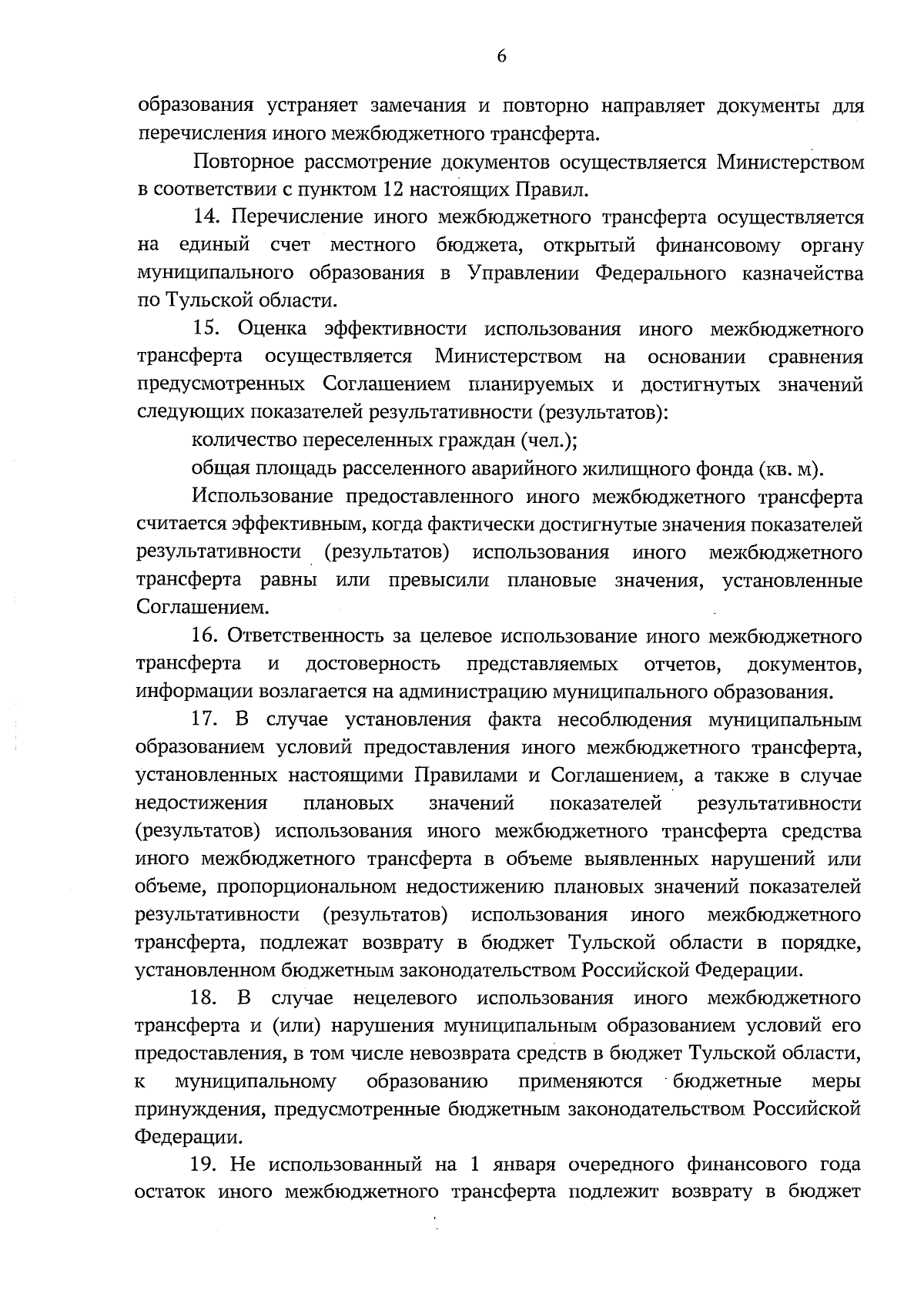 6

образования устраняет замечания и повторно направляет документы для перечисления иного межбюджетного трансферта.

Повторное рассмотрение документов осуществляется Министерством в соответствии с пунктом 12 настоящих Правил.

14. Перечисление иного межбюджетного трансферта осуществляется на единый счет местного бюджета, открытый финансовому органу муниципального образования в Управлении Федерального казначейства по Тульской области.

15. Оценка эффективности использования иного межбюджетного трансферта осуществляется Министерством на основании сравнения предусмотренных Соглашением планируемых и достигнутых значений следующих показателей результативности (результатов):

количество переселенных граждан (чел.);

общая площадь расселенного аварийного жилищного фонда (кв. м).

Использование предоставленного иного межбюджетного трансферта считается эффективным, когда фактически достигнутые значения показателей результативности (результатов) использования иного межбюджетного трансферта равны или превысили плановые значения, установленные Соглашением.

16. Ответственность за целевое использование иного межбюджетного трансферта и достоверность представляемых отчетов, документов, информации возлагается на администрацию муниципального образования.

17. В случае установления факта несоблюдения муниципальным образованием условий предоставления иного межбюджетного трансферта, установленных настоящими Правилами и Соглашением, а также в случае недостижения плановых значений показателей результативности (результатов) использования иного межбюджетного трансферта средства иного межбюджетного трансферта в объеме выявленных нарушений или объеме, пропорциональном недостижению плановых значений показателей результативности (результатов) использования иного межбюджетного трансферта, подлежат возврату в бюджет Тульской области в порядке, установленном бюджетным законодательством Российской Федерации.

18. В случае нецелевого использования иного межбюджетного трансферта и (или) нарушения муниципальным образованием условий его предоставления, в том числе невозврата средств в бюджет Тульской области, к муниципальному образованию применяются бюджетные меры принуждения, предусмотренные бюджетным законодательством Российской Федерации.

19. Не использованный на 1 января очередного финансового года остаток иного межбюджетного трансферта подлежит возврату в бюджет